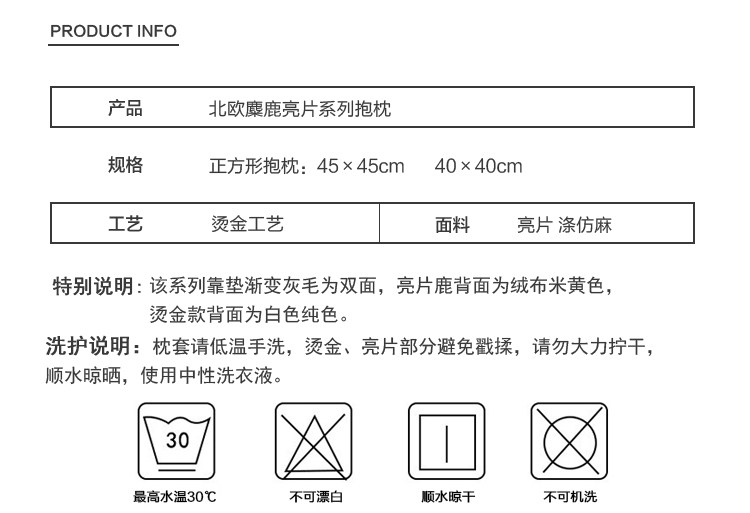 PRODUCT INFO

产品 北欧麋鹿亮片系列抱枕

规格 正方形抱枕：45×45cm 40×40cm

工艺 烫金工艺 面料 亮片 涤仿麻

特别说明：该系列靠垫渐变灰毛为双面，亮片鹿背面为绒布米黄色，烫金款背面为白色纯色。

洗护说明：枕套请低温手洗，烫金、亮片部分避免戳揉，请勿大力拧干，顺水晾晒，使用中性洗衣液。

30
最高水温30℃

不可漂白

顺水晾干

不可机洗